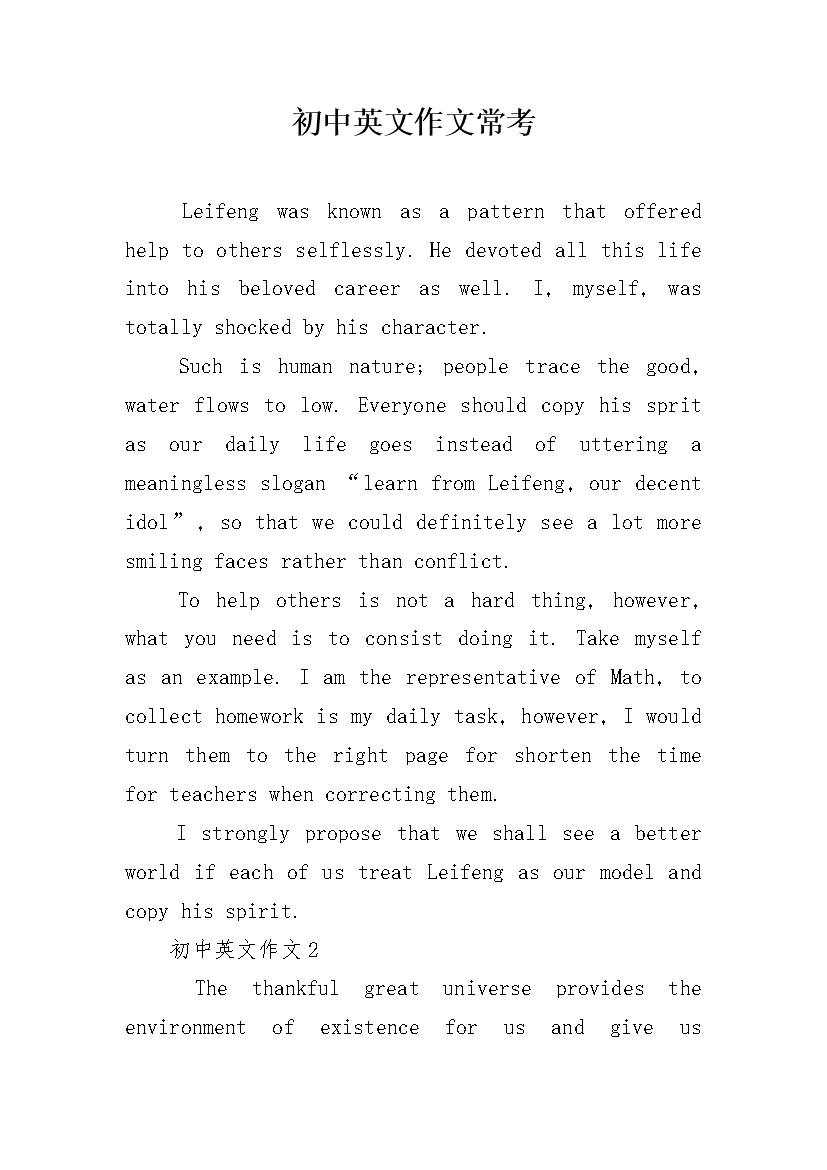 初中英文作文常考

Leifeng was known as a pattern that offered help to others selflessly. He devoted all this life into his beloved career as well. I, myself, was totally shocked by his character.

Such is human nature; people trace the good, water flows to low. Everyone should copy his sprit as our daily life goes instead of uttering a meaningless slogan “learn from Leifeng, our decent idol”, so that we could definitely see a lot more smiling faces rather than conflict.

To help others is not a hard thing, however, what you need is to consist doing it. Take myself as an example. I am the representative of Math, to collect homework is my daily task, however, I would turn them to the right page for shorten the time for teachers when correcting them.

I strongly propose that we shall see a better world if each of us treat Leifeng as our model and copy his spirit.

初中英文作文2

The thankful great universe provides the environment of existence for us and give us